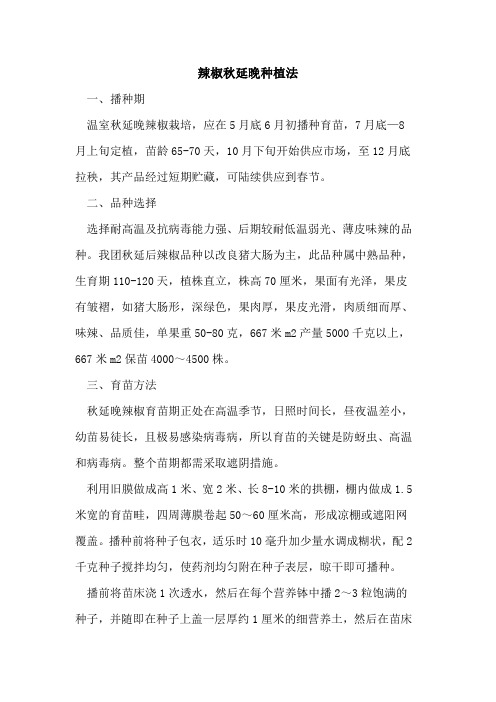 辣椒秋延晚种植法

一、播种期

温室秋延晚辣椒栽培，应在5月底6月初播种育苗，7月底—8月上旬定植，苗龄65-70天，10月下旬开始供应市场，至12月底拉秧，其产品经过短期贮藏，可陆续供应到春节。

二、品种选择

选择耐高温及抗病毒能力强、后期较耐低温弱光、薄皮味辣的品种。我团秋延后辣椒品种以改良猪大肠为主，此品种属中熟品种，生育期110-120天，植株直立，株高70厘米，果面有光泽，果皮有皱褶，如猪大肠形，深绿色，果肉厚，果皮光滑，肉质细而厚、味辣、品质佳，单果重50-80克，667米m2产量5000千克以上，667米m2保苗4000～4500株。

三、育苗方法

秋延晚辣椒育苗期正处在高温季节，日照时间长，昼夜温差小，幼苗易徒长，且极易感染病毒病，所以育苗的关键是防蚜虫、高温和病毒病。整个苗期都需采取遮阴措施。

利用旧膜做成高1米、宽2米、长8-10米的拱棚，棚内做成1.5米宽的育苗畦，四周薄膜卷起50～60厘米高，形成凉棚或遮阳网覆盖。播种前将种子包衣，适乐时10毫升加少量水调成糊状，配2千克种子搅拌均匀，使药剂均匀附在种子表层，晾干即可播种。

播前将苗床浇1次透水，然后在每个营养钵中播2～3粒饱满的种子，并随即在种子上盖一层厚约1厘米的细营养土，然后在苗床